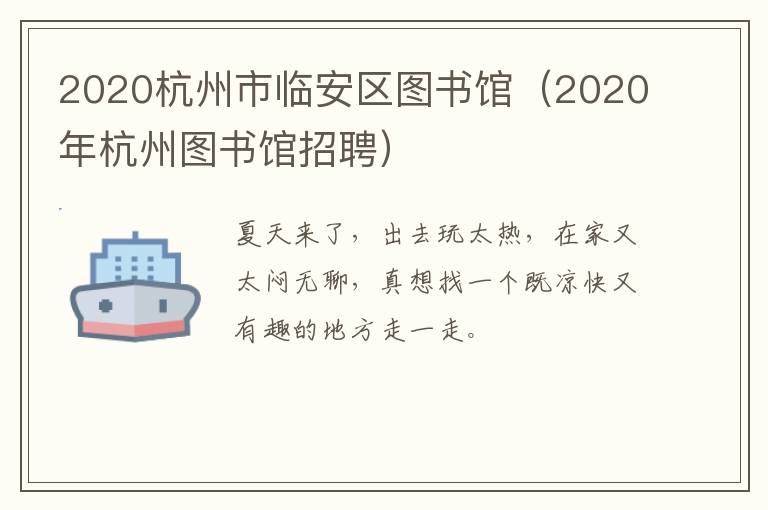 2020杭州市临安区图书馆（2020年杭州图书馆招聘）

夏天来了，出去玩太热，在家又太闷无聊，真想找一个既凉快又有趣的地方走一走。